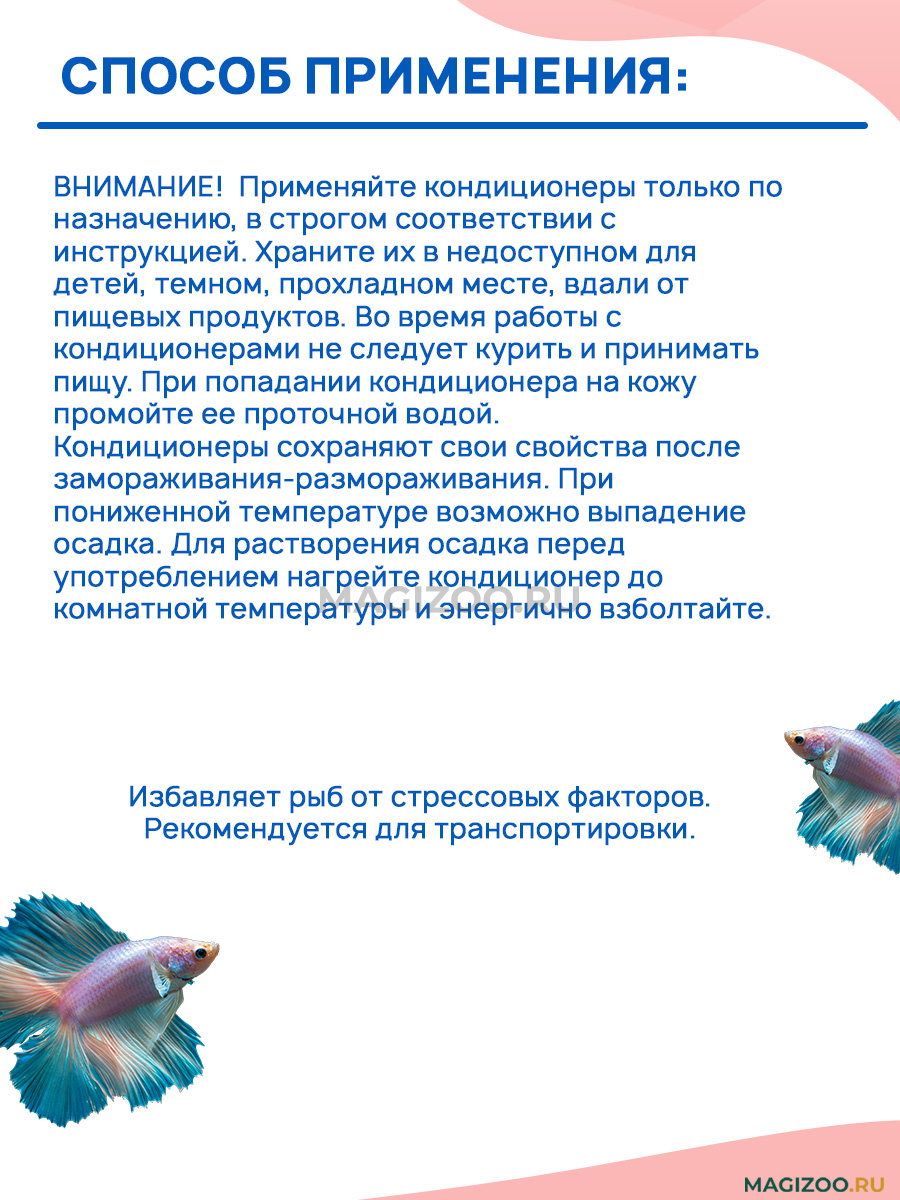 СПОСОБ ПРИМЕНЕНИЯ:

ВНИМАНИЕ! Применяйте кондиционеры только по назначению, в строгом соответствии с инструкцией. Храните их в недоступном для детей, темном, прохладном месте, вдали от пищевых продуктов. Во время работы с кондиционерами не следует курить и принимать пищу. При попадании кондиционера на кожу промойте ее проточной водой.
Кондиционеры сохраняют свои свойства после замораживания-размораживания. При пониженной температуре возможно выпадение осадка. Для растворения осадка перед употреблением нагрейте кондиционер до комнатной температуры и энергично взболтайте.

MAGIZOO.RU

Избавляет рыб от стрессовых факторов.
Рекомендуется для транспортировки.

MAGIZOO.RU